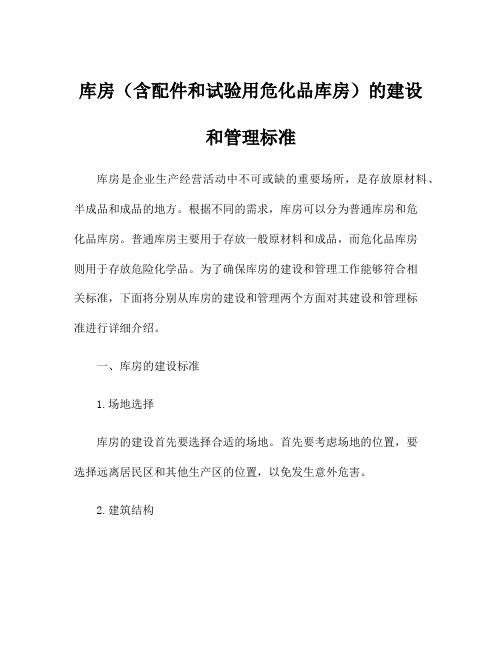 库房（含配件和试验用危化品库房）的建设和管理标准

库房是企业生产经营活动中不可或缺的重要场所，是存放原材料、半成品和成品的地方。根据不同的需求，库房可以分为普通库房和危化品库房。普通库房主要用于存放一般原材料和成品，而危化品库房则用于存放危险化学品。为了确保库房的建设和管理工作能够符合相关标准，下面将分别从库房的建设和管理两个方面对其建设和管理标准进行详细介绍。

一、库房的建设标准

1.场地选择

库房的建设首先要选择合适的场地。首先要考虑场地的位置，要选择远离居民区和其他生产区的位置，以免发生意外危害。

2.建筑结构